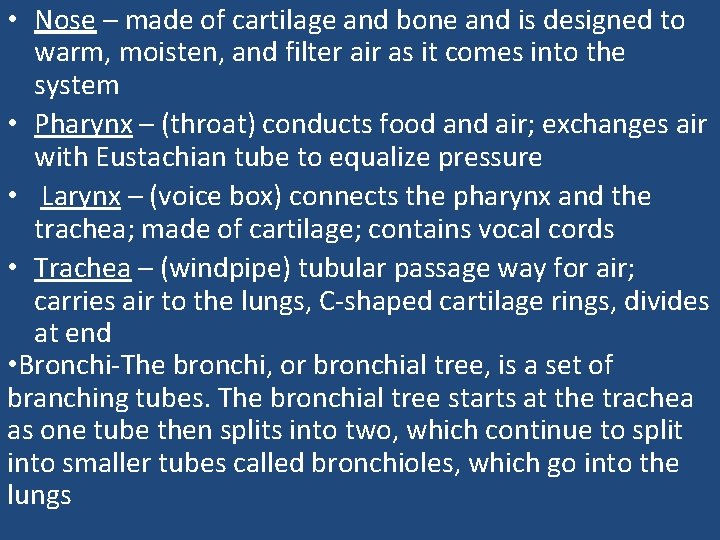 • Nose – made of cartilage and bone and is designed to warm, moisten, and filter air as it comes into the system

• Pharynx – (throat) conducts food and air; exchanges air with Eustachian tube to equalize pressure

• Larynx – (voice box) connects the pharynx and the trachea; made of cartilage; contains vocal cords

• Trachea – (windpipe) tubular passage way for air; carries air to the lungs, C-shaped cartilage rings, divides at end

•Bronchi-The bronchi, or bronchial tree, is a set of branching tubes. The bronchial tree starts at the trachea as one tube then splits into two, which continue to split into smaller tubes called bronchioles, which go into the lungs